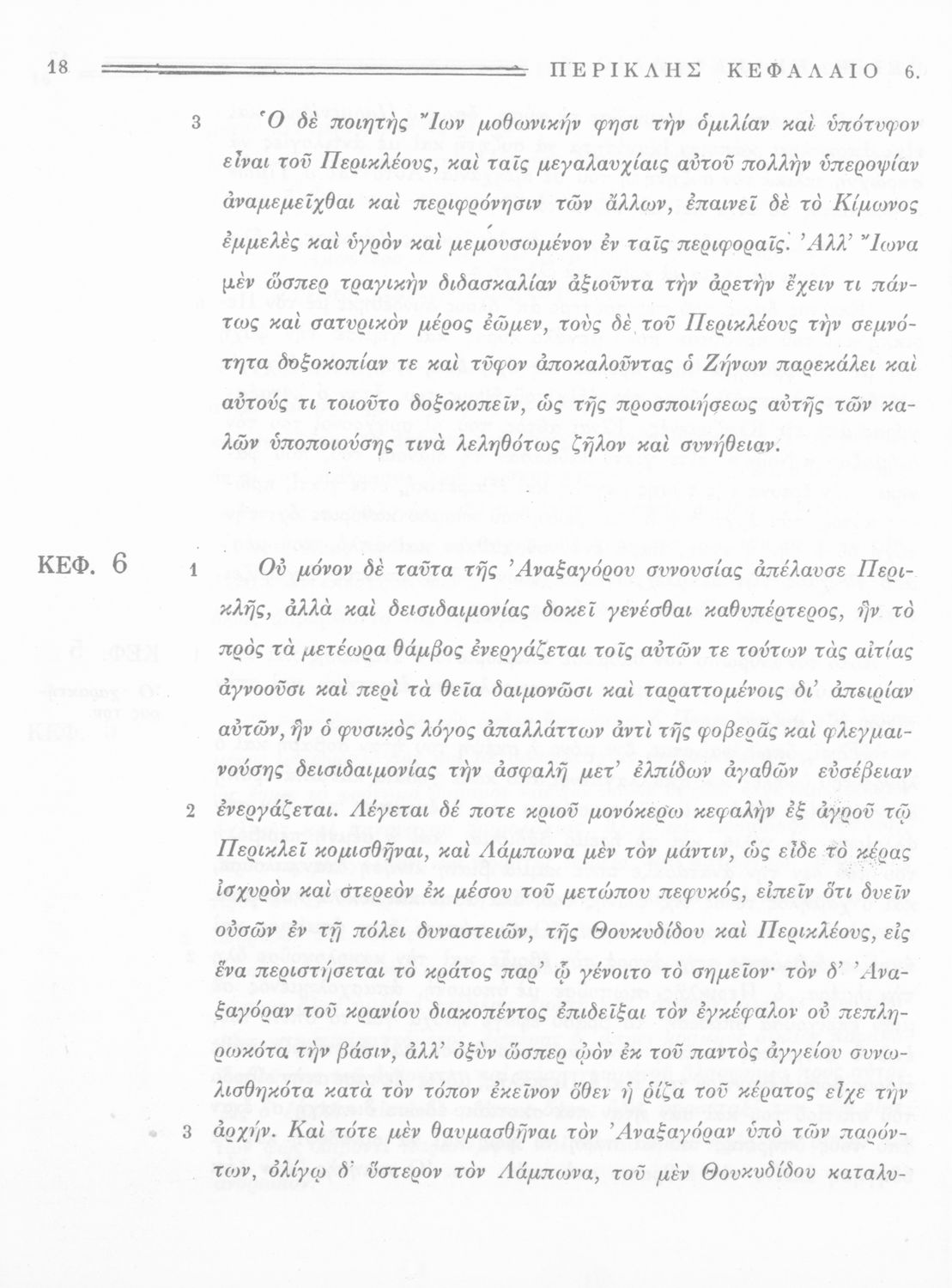 18 ΠΕΡΙΚΛΗΣ ΚΕΦΑΛΑΙΟ 6.

3 Ὁ δὲ ποιητὴς Ἴων μοθωνικήν φησι τὴν ὁμιλίαν καὶ ὑπότυφον εἶναι τοῦ Περικλέους, καὶ ταῖς μεγαλαυχίαις αὐτοῦ πολλὴν ὑπεροψίαν ἀναμεμεῖχθαι καὶ περιφρόνησιν τῶν ἄλλων, ἐπαινεῖ δὲ τὸ Κίμωνος ἐμμελὲς καὶ ὑγρὸν καὶ μεμουσωμένον ἐν ταῖς περιφοραῖς. Ἀλλ' Ἴωνα μὲν ὥσπερ τραγικὴν διδασκαλίαν ἀξιοῦντα τὴν ἀρετὴν ἔχειν τι πάντως καὶ σατυρικὸν μέρος ἐῶμεν, τοὺς δὲ τοῦ Περικλέους τὴν σεμνότητα δοξοκοπίαν τε καὶ τῦφον ἀποκαλοῦντας ὁ Ζήνων παρεκάλει καὶ αὐτούς τι τοιοῦτο δοξοκοπεῖν, ὡς τῆς προσποιήσεως αὐτῆς τῶν καλῶν ὑποποιούσης τινὰ λεληθότως ζῆλον καὶ συνήθειαν.

ΚΕΦ. 6

1 Οὐ μόνον δὲ ταῦτα τῆς Ἀναξαγόρου συνουσίας ἀπέλαυσε Περικλῆς, ἀλλὰ καὶ δεισιδαιμονίας δοκεῖ γενέσθαι καθυπέρτερος, ἣν τὸ πρὸς τὰ μετέωρα θάμβος ἐνεργάζεται τοῖς αὐτῶν τε τούτων τὰς αἰτίας ἀγνοοῦσι καὶ περὶ τὰ θεῖα δαιμονῶσι καὶ ταραττομένοις δι' ἀπειρίαν αὐτῶν, ἣν ὁ φυσικὸς λόγος ἀπαλλάττων ἀντὶ τῆς φοβερᾶς καὶ φλεγμαινούσης δεισιδαιμονίας τὴν ἀσφαλῆ μετ' ἐλπίδων ἀγαθῶν εὐσέβειαν 2 ἐνεργάζεται. Λέγεται δέ ποτε κριοῦ μονόκερω κεφαλὴν ἐξ ἀγροῦ τῷ Περικλεῖ κομισθῆναι, καὶ Λάμπωνα μὲν τὸν μάντιν, ὡς εἶδε τὸ κέρας ἰσχυρὸν καὶ στερεὸν ἐκ μέσου τοῦ μετώπου πεφυκός, εἰπεῖν ὅτι δυεῖν οὐσῶν ἐν τῇ πόλει δυναστειῶν, τῆς Θουκυδίδου καὶ Περικλέους, εἰς ἕνα περιστήσεται τὸ κράτος παρ' ᾧ γένοιτο τὸ σημεῖον· τὸν δ' Ἀναξαγόραν τοῦ κρανίου διακοπέντος ἐπιδεῖξαι τὸν ἐγκέφαλον οὐ πεπληρωκότα τὴν βάσιν, ἀλλ' ὀξὺν ὥσπερ ᾠὸν ἐκ τοῦ παντὸς ἀγγείου συνωλισθηκότα κατὰ τὸν τόπον ἐκεῖνον ὅθεν ἡ ῥίζα τοῦ κέρατος εἶχε τὴν 3 ἀρχήν. Καὶ τότε μὲν θαυμασθῆναι τὸν Ἀναξαγόραν ὑπὸ τῶν παρόντων, ὀλίγῳ δ' ὕστερον τὸν Λάμπωνα, τοῦ μὲν Θουκυδίδου καταλυ-